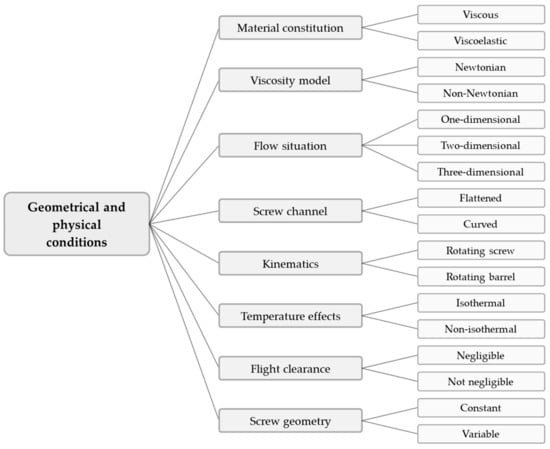 Geometrical and physical conditions

Material constitution
Viscous
Viscoelastic

Viscosity model
Newtonian
Non-Newtonian

Flow situation
One-dimensional
Two-dimensional
Three-dimensional

Screw channel
Flattened
Curved

Kinematics
Rotating screw
Rotating barrel

Temperature effects
Isothermal
Non-isothermal

Flight clearance
Negligible
Not negligible

Screw geometry
Constant
Variable